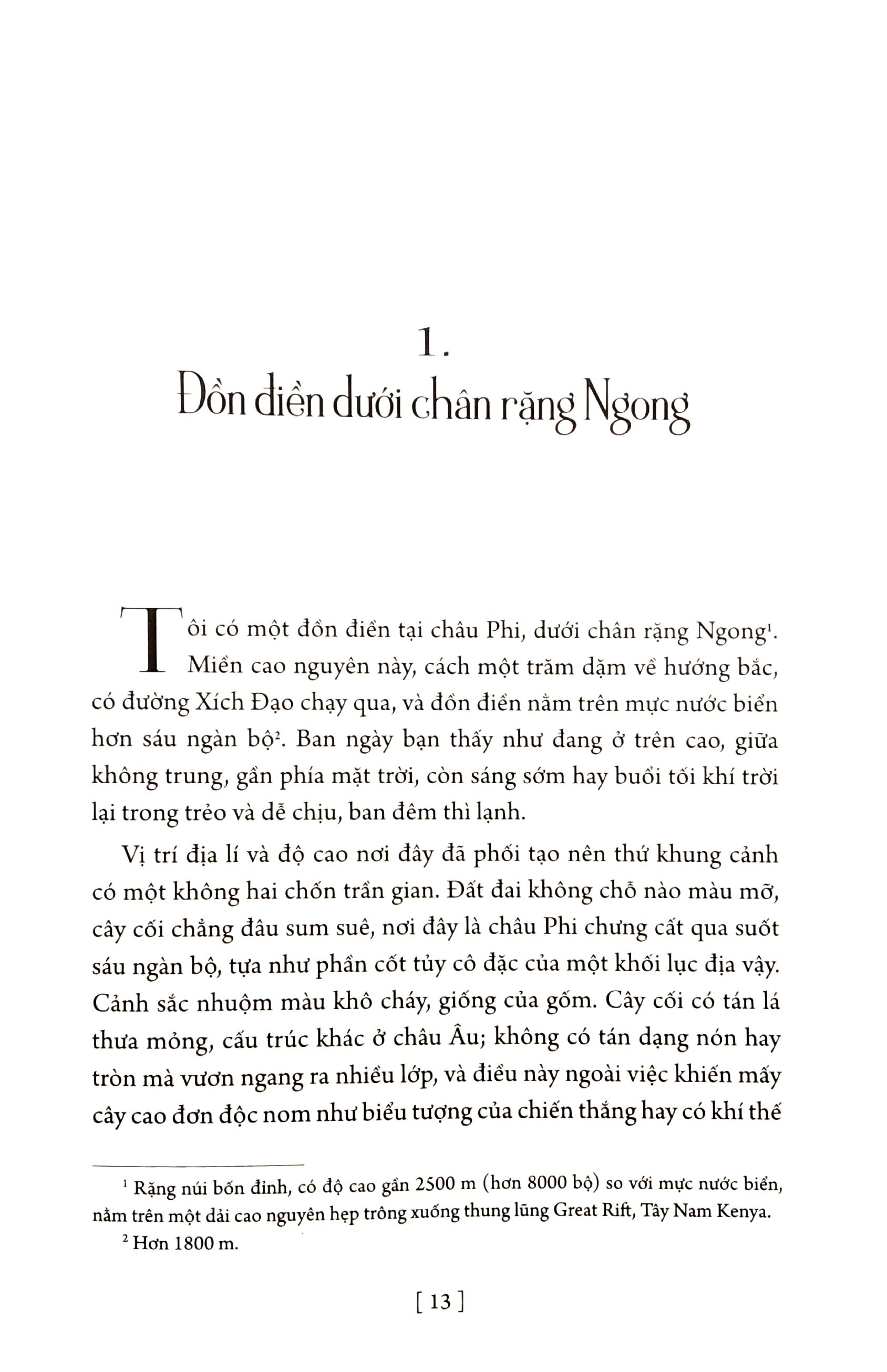 1.

Đồn điền dưới chân rặng Ngong

Tôi có một đồn điền tại châu Phi, dưới chân rặng Ngong$^1$. Miền cao nguyên này, cách một trăm dặm về hướng bắc, có đường Xích Đạo chạy qua, và đồn điền nằm trên mực nước biển hơn sáu ngàn bộ$^2$. Ban ngày bạn thấy như đang ở trên cao, giữa không trung, gần phía mặt trời, còn sáng sớm hay buổi tối khí trời lại trong trẻo và dễ chịu, ban đêm thì lạnh.

Vị trí địa lí và độ cao nơi đây đã phối tạo nên thứ khung cảnh có một không hai chốn trần gian. Đất đai không chỗ nào màu mỡ, cây cối chẳng đâu sum suê, nơi đây là châu Phi chưng cất qua suốt sáu ngàn bộ, tựa như phần cốt tủy cô đặc của một khối lục địa vậy. Cảnh sắc nhuộm màu khô cháy, giống của gốm. Cây cối có tán lá thưa mỏng, cấu trúc khác ở châu Âu; không có tán dạng nón hay tròn mà vươn ngang ra nhiều lớp, và điều này ngoài việc khiến mấy cây cao đơn độc nom như biểu tượng của chiến thắng hay có khí thế

$^1$ Rặng núi bốn đỉnh, có độ cao gần 2500 m (hơn 8000 bộ) so với mực nước biển, nằm trên một dải cao nguyên hẹp trông xuống thung lũng Great Rift, Tây Nam Kenya.

$^2$ Hơn 1800 m.

[ 13 ]